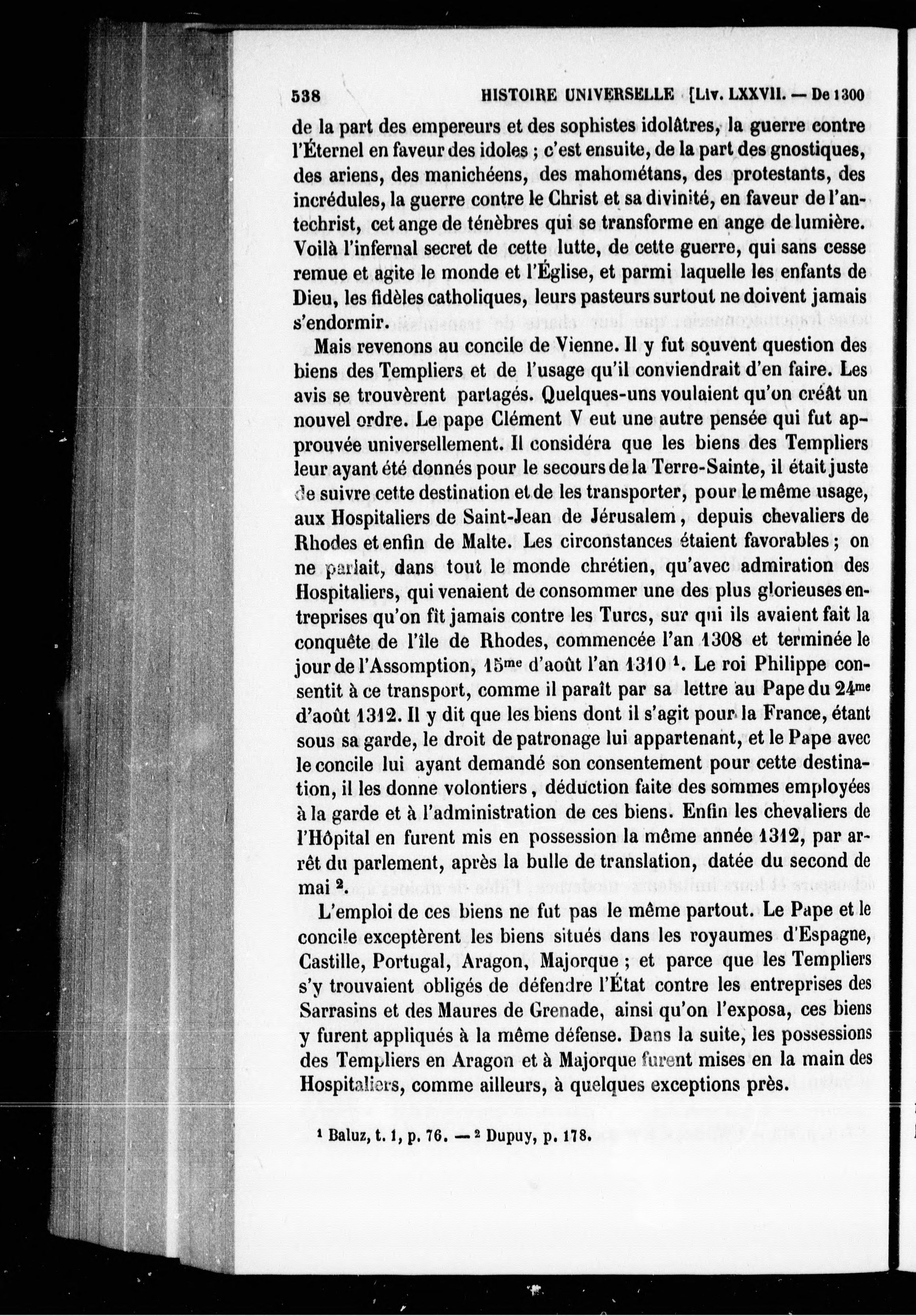 538 HISTOIRE UNIVERSELLE [Liv. LXXVII. — De 1300

de la part des empereurs et des sophistes idolâtres, la guerre contre l'Éternel en faveur des idoles ; c'est ensuite, de la part des gnostiques, des ariens, des manichéens, des mahométans, des protestants, des incrédules, la guerre contre le Christ et sa divinité, en faveur de l'antechrist, cet ange de ténèbres qui se transforme en ange de lumière. Voilà l'infernal secret de cette lutte, de cette guerre, qui sans cesse remue et agite le monde et l'Église, et parmi laquelle les enfants de Dieu, les fidèles catholiques, leurs pasteurs surtout ne doivent jamais s'endormir.

Mais revenons au concile de Vienne. Il y fut souvent question des biens des Templiers et de l'usage qu'il conviendrait d'en faire. Les avis se trouvèrent partagés. Quelques-uns voulaient qu'on créât un nouvel ordre. Le pape Clément V eut une autre pensée qui fut approuvée universellement. Il considéra que les biens des Templiers leur ayant été donnés pour le secours de la Terre-Sainte, il était juste de suivre cette destination et de les transporter, pour le même usage, aux Hospitaliers de Saint-Jean de Jérusalem, depuis chevaliers de Rhodes et enfin de Malte. Les circonstances étaient favorables ; on ne parlait, dans tout le monde chrétien, qu'avec admiration des Hospitaliers, qui venaient de consommer une des plus glorieuses entreprises qu'on fît jamais contre les Turcs, sur qui ils avaient fait la conquête de l'île de Rhodes, commencée l'an 1308 et terminée le jour de l'Assomption, 15$^{me}$ d'août l'an 1310 $^1$. Le roi Philippe consentit à ce transport, comme il paraît par sa lettre au Pape du 24$^{me}$ d'août 1312. Il y dit que les biens dont il s'agit pour la France, étant sous sa garde, le droit de patronage lui appartenant, et le Pape avec le concile lui ayant demandé son consentement pour cette destination, il les donne volontiers, déduction faite des sommes employées à la garde et à l'administration de ces biens. Enfin les chevaliers de l'Hôpital en furent mis en possession la même année 1312, par arrêt du parlement, après la bulle de translation, datée du second de mai $^2$.

L'emploi de ces biens ne fut pas le même partout. Le Pape et le concile exceptèrent les biens situés dans les royaumes d'Espagne, Castille, Portugal, Aragon, Majorque ; et parce que les Templiers s'y trouvaient obligés de défendre l'État contre les entreprises des Sarrasins et des Maures de Grenade, ainsi qu'on l'exposa, ces biens y furent appliqués à la même défense. Dans la suite, les possessions des Templiers en Aragon et à Majorque furent mises en la main des Hospitaliers, comme ailleurs, à quelques exceptions près.

$^1$ Baluz, t. 1, p. 76. — $^2$ Dupuy, p. 178.